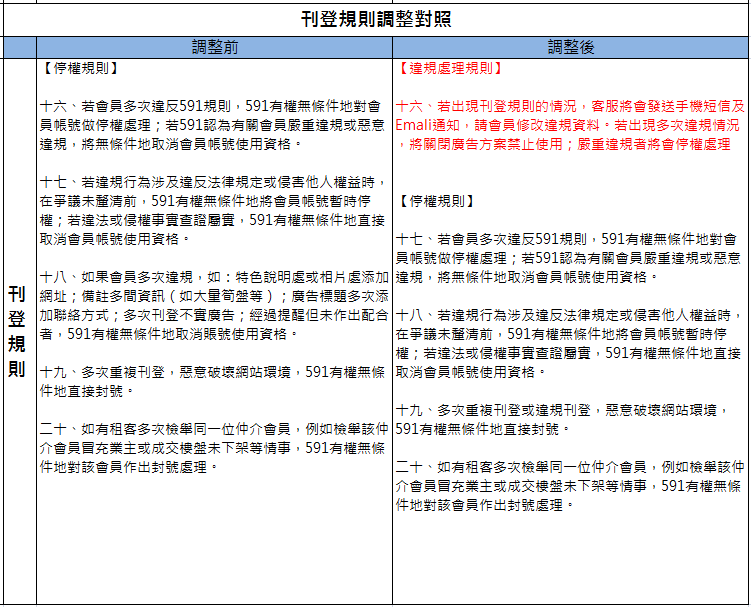 刊登規則調整對照

| | 調整前 | 調整後 |
|---|---|---|
| 刊登規則 | 【停權規則】<br><br>十六、若會員多次違反591規則，591有權無條件地對會員帳號做停權處理；若591認為有關會員嚴重違規或惡意違規，將無條件地取消會員帳號使用資格。<br><br>十七、若違規行為涉及違反法律規定或侵害他人權益時，在爭議未釐清前，591有權無條件地將會員帳號暫時停權；若違法或侵權事實查證屬實，591有權無條件地直接取消會員帳號使用資格。<br><br>十八、如果會員多次違規，如：特色說明處或相片處添加網址；備註多間資訊（如大量筍盤等）；廣告標題多次添加聯絡方式；多次刊登不實廣告；經過提醒但未作出配合者，591有權無條件地取消賬號使用資格。<br><br>十九、多次重複刊登，惡意破壞網站環境，591有權無條件地直接封號。<br><br>二十、如有租客多次檢舉同一位仲介會員，例如檢舉該仲介會員冒充業主或成交樓盤未下架等情事，591有權無條件地對該會員作出封號處理。 | 【違規處理規則】<br><br>十六、若出現刊登規則的情況，客服將會發送手機短信及Emali通知，請會員修改違規資料。若出現多次違規情況，將關閉廣告方案禁止使用；嚴重違規者將會停權處理<br><br>【停權規則】<br><br>十七、若會員多次違反591規則，591有權無條件地對會員帳號做停權處理；若591認為有關會員嚴重違規或惡意違規，將無條件地取消會員帳號使用資格。<br><br>十八、若違規行為涉及違反法律規定或侵害他人權益時，在爭議未釐清前，591有權無條件地將會員帳號暫時停權；若違法或侵權事實查證屬實，591有權無條件地直接取消會員帳號使用資格。<br><br>十九、多次重複刊登或違規刊登，惡意破壞網站環境，591有權無條件地直接封號。<br><br>二十、如有租客多次檢舉同一位仲介會員，例如檢舉該仲介會員冒充業主或成交樓盤未下架等情事，591有權無條件地對該會員作出封號處理。 |